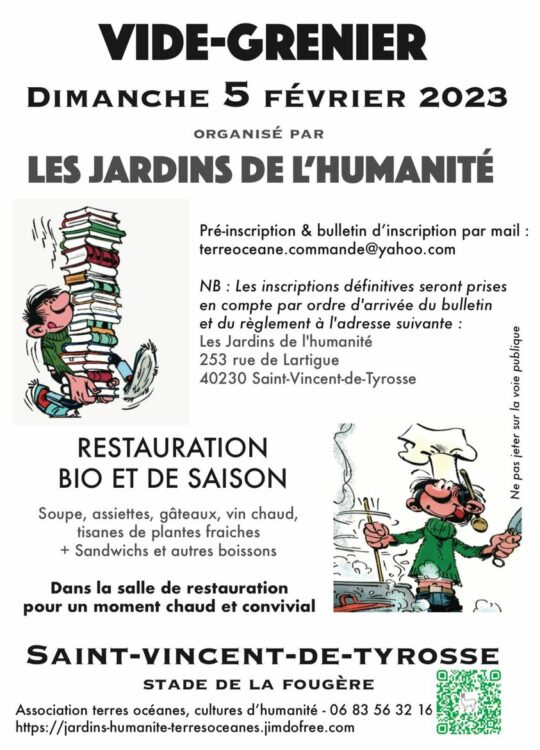 VIDE-GRENIER

DIMANCHE 5 FÉVRIER 2023

ORGANISÉ PAR

LES JARDINS DE L'HUMANITÉ

Pré-inscription & bulletin d'inscription par mail : terreoceane.commande@yahoo.com

NB : Les inscriptions définitives seront prises en compte par ordre d'arrivée du bulletin et du règlement à l'adresse suivante :
Les Jardins de l'humanité
253 rue de Lartigue
40230 Saint-Vincent-de-Tyrosse

Ne pas jeter sur la voie publique

RESTAURATION
BIO ET DE SAISON

Soupe, assiettes, gâteaux, vin chaud, tisanes de plantes fraiches
+ Sandwichs et autres boissons

Dans la salle de restauration pour un moment chaud et convivial

SAINT-VINCENT-DE-TYROSSE

STADE DE LA FOUGÈRE

Association terres océanes, cultures d'humanité - 06 83 56 32 16
https://jardins-humanite-terresoceanes.jimdofree.com